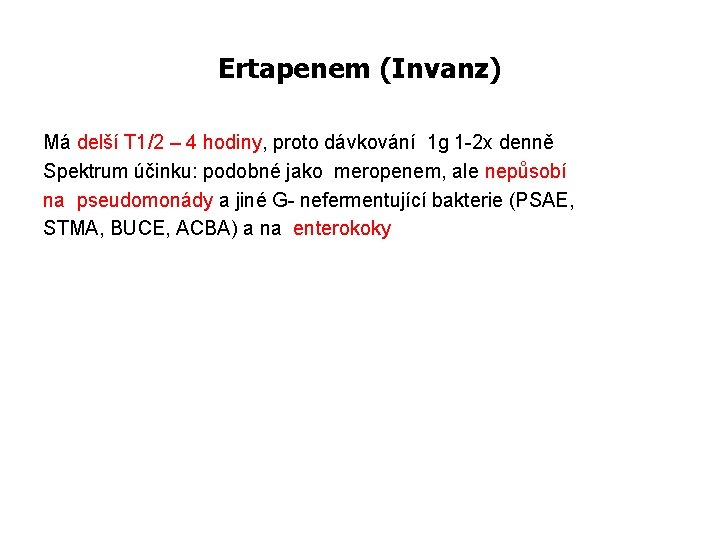 Ertapenem (Invanz)

Má delší T1/2 – 4 hodiny, proto dávkování 1g 1-2x denně
Spektrum účinku: podobné jako meropenem, ale nepůsobí na pseudomonády a jiné G- nefermentující bakterie (PSAE, STMA, BUCE, ACBA) a na enterokoky